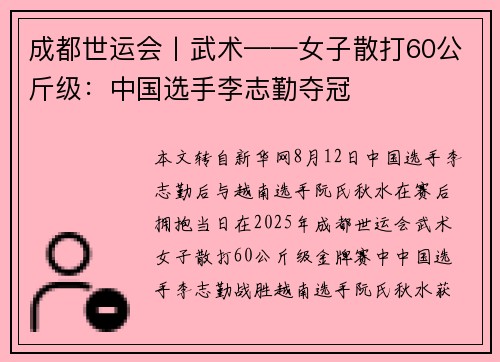 成都世运会丨武术——女子散打60公斤级：中国选手李志勤夺冠

本文转自新华网8月12日中国选手李志勤后与越南选手阮氏秋水在赛后拥抱当日在2025年成都世运会武术女子散打60公斤级金牌赛中中国选手李志勤战胜越南选手阮氏秋水获